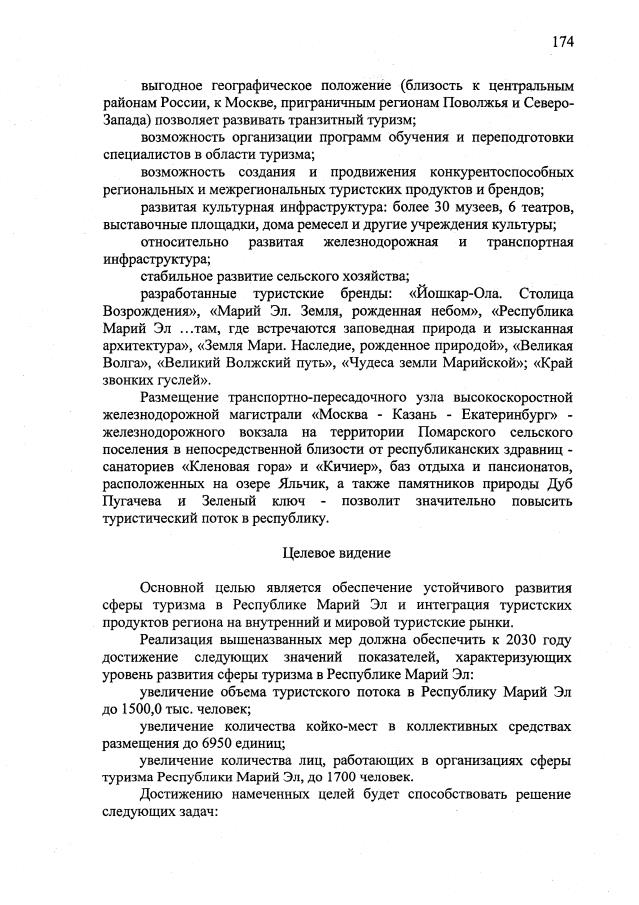 174

выгодное географическое положение (близость к центральным районам России, к Москве, приграничным регионам Поволжья и Северо-Запада) позволяет развивать транзитный туризм;

возможность организации программ обучения и переподготовки специалистов в области туризма;

возможность создания и продвижения конкурентоспособных региональных и межрегиональных туристских продуктов и брендов;

развитая культурная инфраструктура: более 30 музеев, 6 театров, выставочные площадки, дома ремесел и другие учреждения культуры;

относительно развитая железнодорожная и транспортная инфраструктура;

стабильное развитие сельского хозяйства;

разработанные туристские бренды: «Йошкар-Ола. Столица Возрождения», «Марий Эл. Земля, рожденная небом», «Республика Марий Эл …там, где встречаются заповедная природа и изысканная архитектура», «Земля Мари. Наследие, рожденное природой», «Великая Волга», «Великий Волжский путь», «Чудеса земли Марийской»; «Край звонких гуслей».

Размещение транспортно-пересадочного узла высокоскоростной железнодорожной магистрали «Москва - Казань - Екатеринбург» - железнодорожного вокзала на территории Помарского сельского поселения в непосредственной близости от республиканских здравниц - санаториев «Кленовая гора» и «Кичиер», баз отдыха и пансионатов, расположенных на озере Яльчик, а также памятников природы Дуб Пугачева и Зеленый ключ - позволит значительно повысить туристический поток в республику.

Целевое видение

Основной целью является обеспечение устойчивого развития сферы туризма в Республике Марий Эл и интеграция туристских продуктов региона на внутренний и мировой туристские рынки.

Реализация вышеназванных мер должна обеспечить к 2030 году достижение следующих значений показателей, характеризующих уровень развития сферы туризма в Республике Марий Эл:

увеличение объема туристского потока в Республику Марий Эл до 1500,0 тыс. человек;

увеличение количества койко-мест в коллективных средствах размещения до 6950 единиц;

увеличение количества лиц, работающих в организациях сферы туризма Республики Марий Эл, до 1700 человек.

Достижению намеченных целей будет способствовать решение следующих задач: